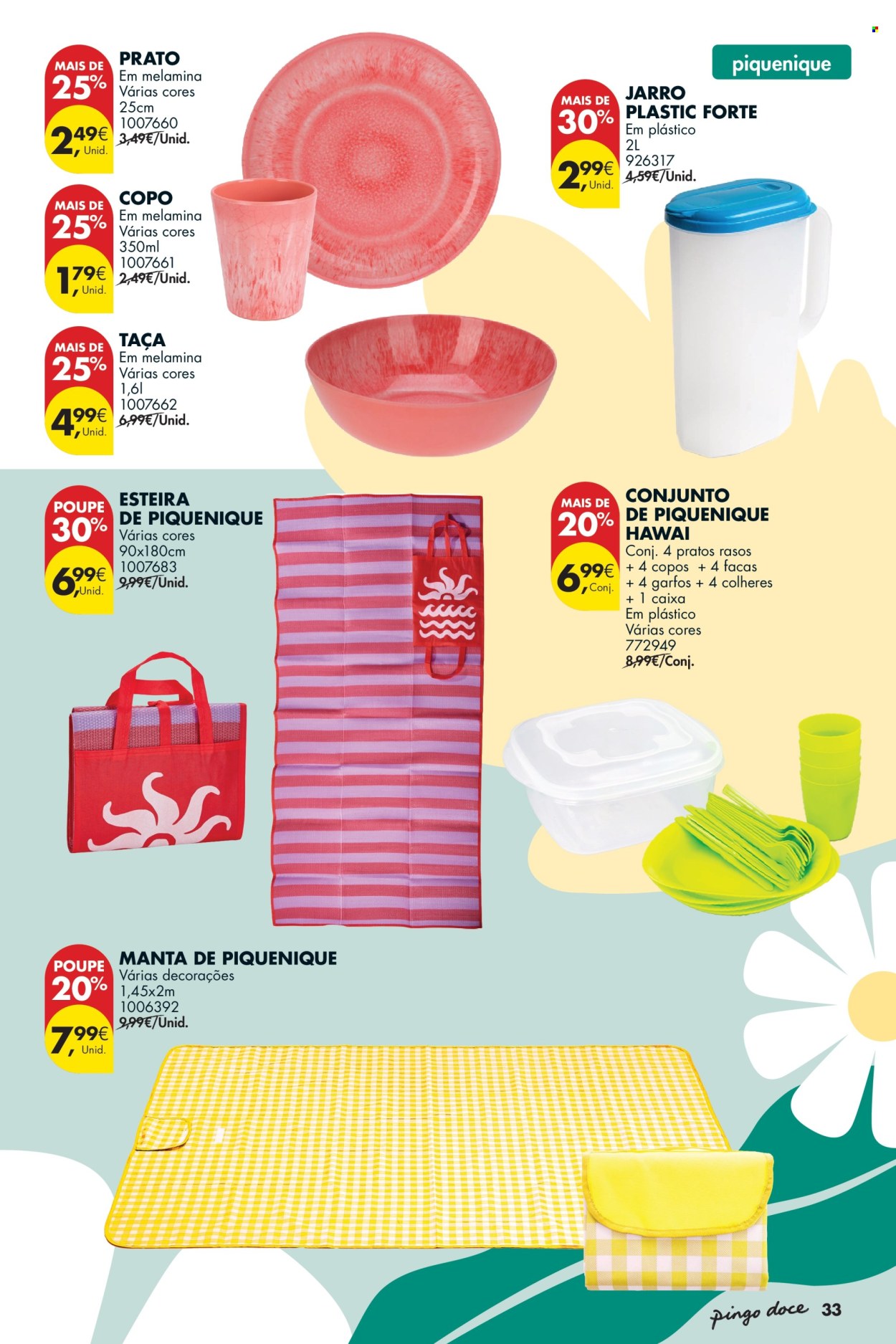 piquenique

MAIS DE 25%
2,49€ Unid.
PRATO
Em melamina
Várias cores
25cm
1007660
3,49€/Unid.

MAIS DE 25%
1,79€ Unid.
COPO
Em melamina
Várias cores
350ml
1007661
2,49€/Unid.

MAIS DE 25%
4,99€ Unid.
TAÇA
Em melamina
Várias cores
1,6l
1007662
6,99€/Unid.

MAIS DE 30%
2,99€ Unid.
JARRO PLASTIC FORTE
Em plástico
2L
926317
4,59€/Unid.

POUPE 30%
6,99€ Unid.
ESTEIRA DE PIQUENIQUE
Várias cores
90x180cm
1007683
9,99€/Unid.

MAIS DE 20%
6,99€ Conj.
CONJUNTO DE PIQUENIQUE HAWAI
Conj. 4 pratos rasos + 4 copos + 4 facas + 4 garfos + 4 colheres + 1 caixa
Em plástico
Várias cores
772949
8,99€/Conj.

POUPE 20%
7,99€ Unid.
MANTA DE PIQUENIQUE
Várias decorações
1,45x2m
1006392
9,99€/Unid.

pingo doce 33